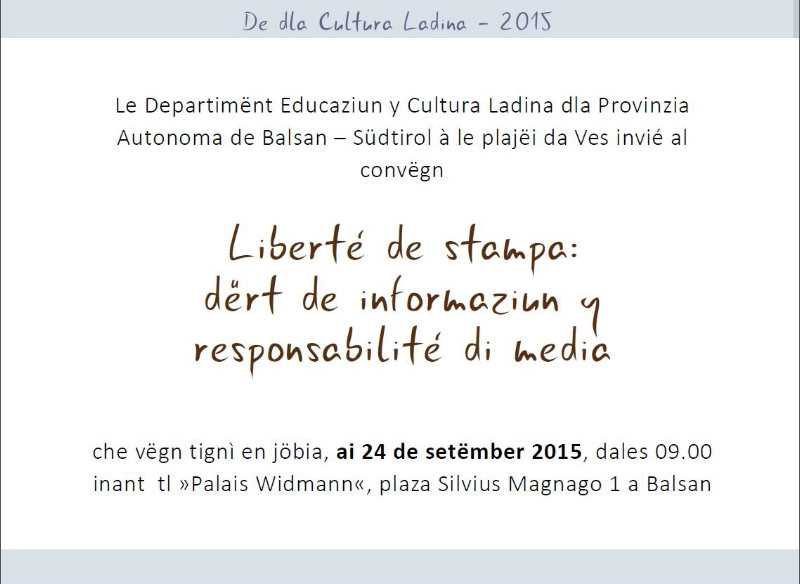 De dla Cultura Ladina - 2015

Le Departimënt Educaziun y Cultura Ladina dla Provinzia Autonoma de Balsan – Südtirol à le plajëi da Ves invié al convëgn

Liberté de stampa:
dërt de informaziun y
responsabilité di media

che vëgn tignì en jöbia, ai 24 de setëmber 2015, dales 09.00 inant tl »Palais Widmann«, plaza Silvius Magnago 1 a Balsan